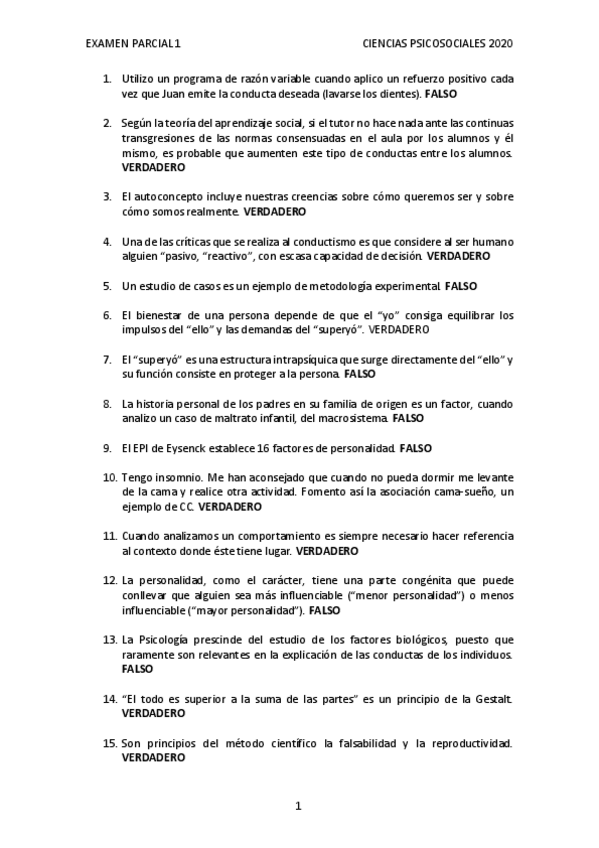 EXAMEN PARCIAL 1

CIENCIAS PSICOSOCIALES 2020

1. Utilizo un programa de razón variable cuando aplico un refuerzo positivo cada vez que Juan emite la conducta deseada (lavarse los dientes). FALSO

2. Según la teoría del aprendizaje social, si el tutor no hace nada ante las continuas transgresiones de las normas consensuadas en el aula por los alumnos y él mismo, es probable que aumenten este tipo de conductas entre los alumnos. VERDADERO

3. El autoconcepto incluye nuestras creencias sobre cómo queremos ser y sobre cómo somos realmente. VERDADERO

4. Una de las críticas que se realiza al conductismo es que considere al ser humano alguien "pasivo, "reactivo", con escasa capacidad de decisión. VERDADERO

5. Un estudio de casos es un ejemplo de metodología experimental. FALSO

6. El bienestar de una persona depende de que el "yo" consiga equilibrar los impulsos del "ello" y las demandas del "superyó". VERDADERO

7. El "superyó" es una estructura intrapsíquica que surge directamente del "ello" y su función consiste en proteger a la persona. FALSO

8. La historia personal de los padres en su familia de origen es un factor, cuando analizo un caso de maltrato infantil, del macrosistema. FALSO

9. El EPI de Eysenck establece 16 factores de personalidad. FALSO

10. Tengo insomnio. Me han aconsejado que cuando no pueda dormir me levante de la cama y realice otra actividad. Fomento así la asociación cama-sueño, un ejemplo de CC. VERDADERO

11. Cuando analizamos un comportamiento es siempre necesario hacer referencia al contexto donde éste tiene lugar. VERDADERO

12. La personalidad, como el carácter, tiene una parte congénita que puede conllevar que alguien sea más influenciable ("menor personalidad") o menos influenciable ("mayor personalidad"). FALSO

13. La Psicología prescinde del estudio de los factores biológicos, puesto que raramente son relevantes en la explicación de las conductas de los individuos. FALSO

14. "El todo es superior a la suma de las partes" es un principio de la Gestalt. VERDADERO

15. Son principios del método científico la falsabilidad y la reproductividad. VERDADERO

1